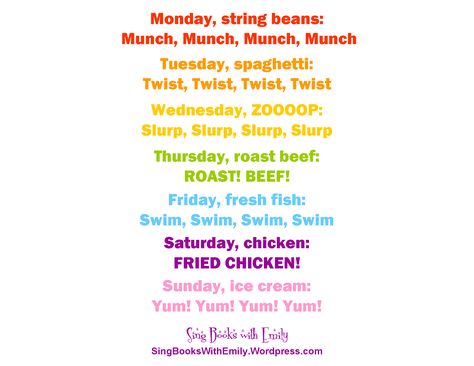 Monday, string beans:
Munch, Munch, Munch, Munch

Tuesday, spaghetti:
Twist, Twist, Twist, Twist

Wednesday, ZOOOOP:
Slurp, Slurp, Slurp, Slurp

Thursday, roast beef:
ROAST! BEEF!

Friday, fresh fish:
Swim, Swim, Swim, Swim

Saturday, chicken:
FRIED CHICKEN!

Sunday, ice cream:
Yum! Yum! Yum! Yum!

Sing Books with Emily
SingBooksWithEmily.Wordpress.com